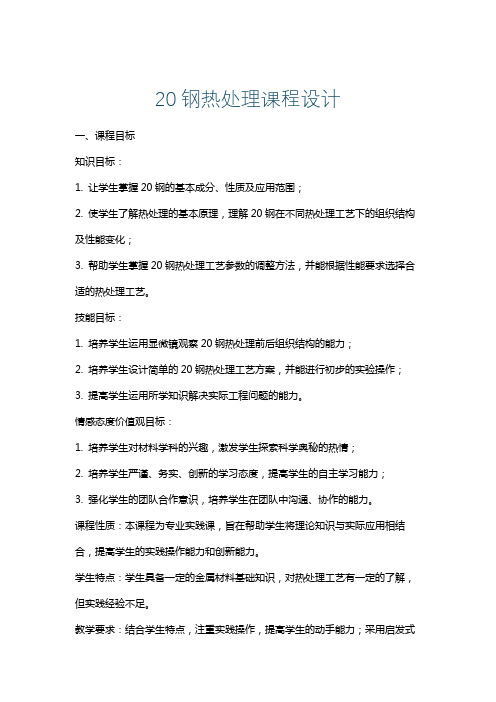 20 钢热处理课程设计

一、课程目标

知识目标：

1. 让学生掌握 20 钢的基本成分、性质及应用范围；

2. 使学生了解热处理的基本原理，理解 20 钢在不同热处理工艺下的组织结构及性能变化；

3. 帮助学生掌握 20 钢热处理工艺参数的调整方法，并能根据性能要求选择合适的热处理工艺。

技能目标：

1. 培养学生运用显微镜观察 20 钢热处理前后组织结构的能力；

2. 培养学生设计简单的 20 钢热处理工艺方案，并能进行初步的实验操作；

3. 提高学生运用所学知识解决实际工程问题的能力。

情感态度价值观目标：

1. 培养学生对材料学科的兴趣，激发学生探索科学奥秘的热情；

2. 培养学生严谨、务实、创新的学习态度，提高学生的自主学习能力；

3. 强化学生的团队合作意识，培养学生在团队中沟通、协作的能力。

课程性质：本课程为专业实践课，旨在帮助学生将理论知识与实际应用相结合，提高学生的实践操作能力和创新能力。

学生特点：学生具备一定的金属材料基础知识，对热处理工艺有一定的了解，但实践经验不足。

教学要求：结合学生特点，注重实践操作，提高学生的动手能力；采用启发式